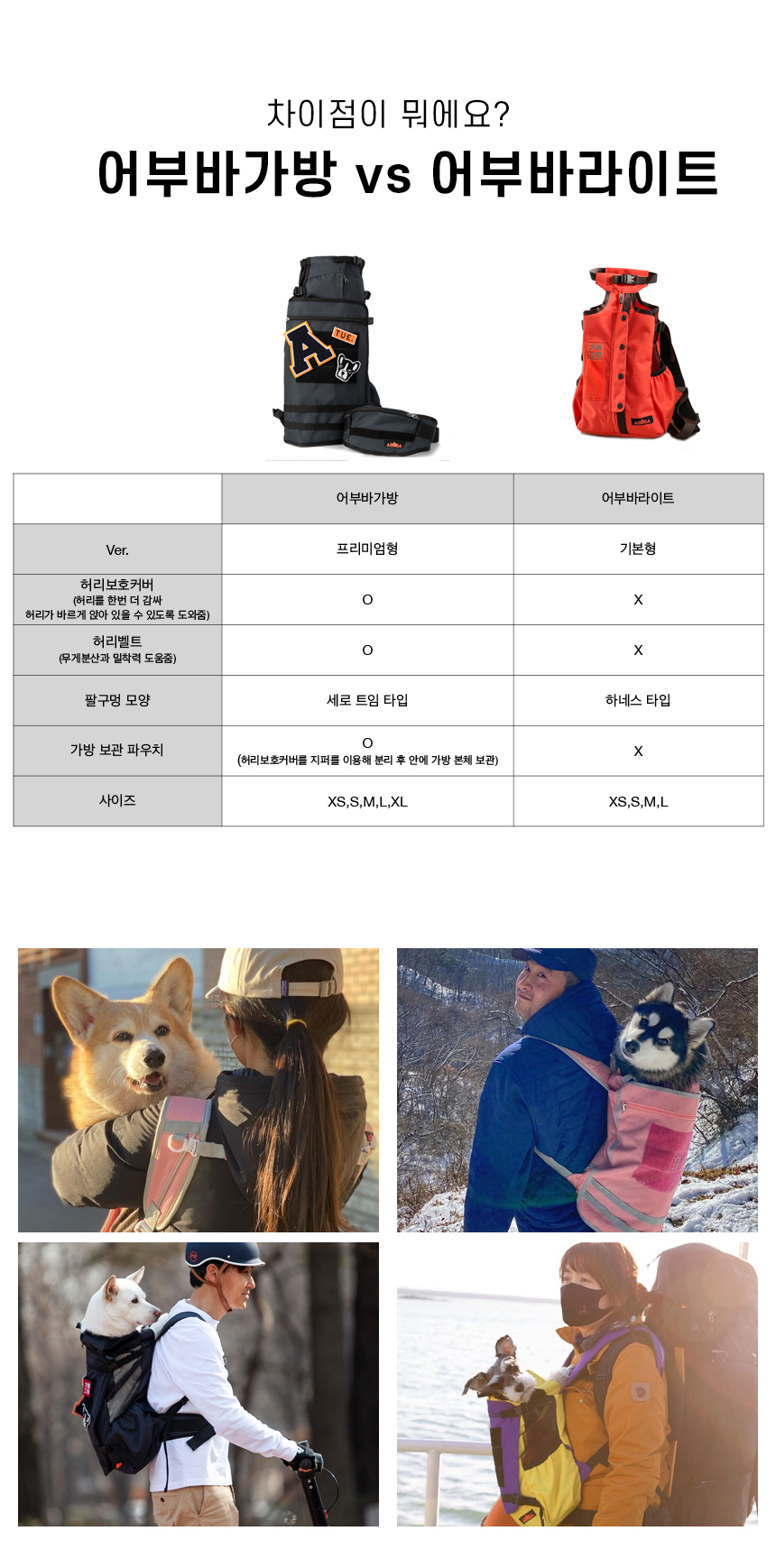 차이점이 뭐에요?
어부바가방 vs 어부바라이트

|  | 어부바가방 | 어부바라이트 |
|---|---|---|
| Ver. | 프리미엄형 | 기본형 |
| 허리보호커버 (허리를 한번 더 감싸 허리가 바르게 앉아 있을 수 있도록 도와줌) | O | X |
| 허리벨트 (무게분산과 밀착력 도움줌) | O | X |
| 팔구멍 모양 | 세로 트임 타입 | 하네스 타입 |
| 가방 보관 파우치 | O (허리보호커버를 지퍼를 이용해 분리 후 안에 가방 본체 보관) | X |
| 사이즈 | XS,S,M,L,XL | XS,S,M,L |